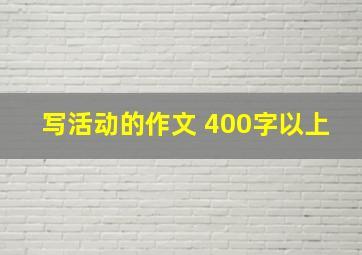 写活动的作文 400字以上